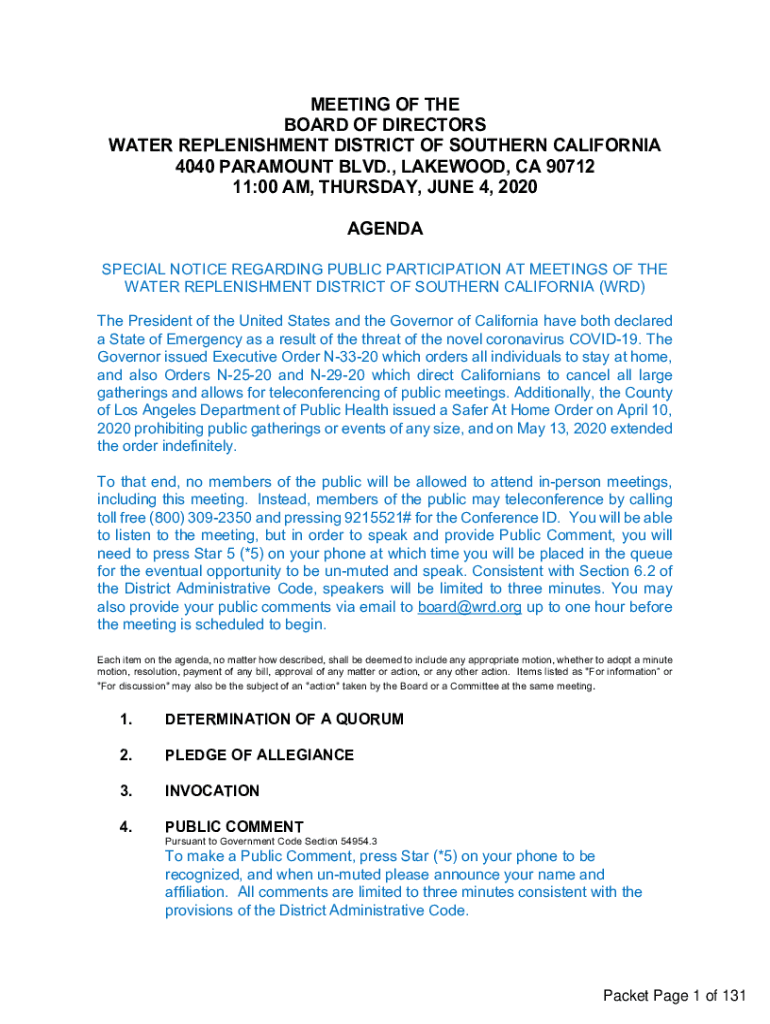 MEETING OF THE
BOARD OF DIRECTORS
WATER REPLENISHMENT DISTRICT OF SOUTHERN CALIFORNIA
4040 PARAMOUNT BLVD., LAKEWOOD, CA 90712
11:00 AM, THURSDAY, JUNE 4, 2020

AGENDA

SPECIAL NOTICE REGARDING PUBLIC PARTICIPATION AT MEETINGS OF THE WATER REPLENISHMENT DISTRICT OF SOUTHERN CALIFORNIA (WRD)

The President of the United States and the Governor of California have both declared a State of Emergency as a result of the threat of the novel coronavirus COVID-19. The Governor issued Executive Order N-33-20 which orders all individuals to stay at home, and also Orders N-25-20 and N-29-20 which direct Californians to cancel all large gatherings and allows for teleconferencing of public meetings. Additionally, the County of Los Angeles Department of Public Health issued a Safer At Home Order on April 10, 2020 prohibiting public gatherings or events of any size, and on May 13, 2020 extended the order indefinitely.

To that end, no members of the public will be allowed to attend in-person meetings, including this meeting. Instead, members of the public may teleconference by calling toll free (800) 309-2350 and pressing 9215521# for the Conference ID. You will be able to listen to the meeting, but in order to speak and provide Public Comment, you will need to press Star 5 (*5) on your phone at which time you will be placed in the queue for the eventual opportunity to be un-muted and speak. Consistent with Section 6.2 of the District Administrative Code, speakers will be limited to three minutes. You may also provide your public comments via email to board@wrd.org up to one hour before the meeting is scheduled to begin.

Each item on the agenda, no matter how described, shall be deemed to include any appropriate motion, whether to adopt a minute motion, resolution, payment of any bill, approval of any matter or action, or any other action. Items listed as "For information" or "For discussion" may also be the subject of an "action" taken by the Board or a Committee at the same meeting.

1. DETERMINATION OF A QUORUM

2. PLEDGE OF ALLEGIANCE

3. INVOCATION

4. PUBLIC COMMENT
Pursuant to Government Code Section 54954.3
To make a Public Comment, press Star (*5) on your phone to be recognized, and when un-muted please announce your name and affiliation. All comments are limited to three minutes consistent with the provisions of the District Administrative Code.

Packet Page 1 of 131